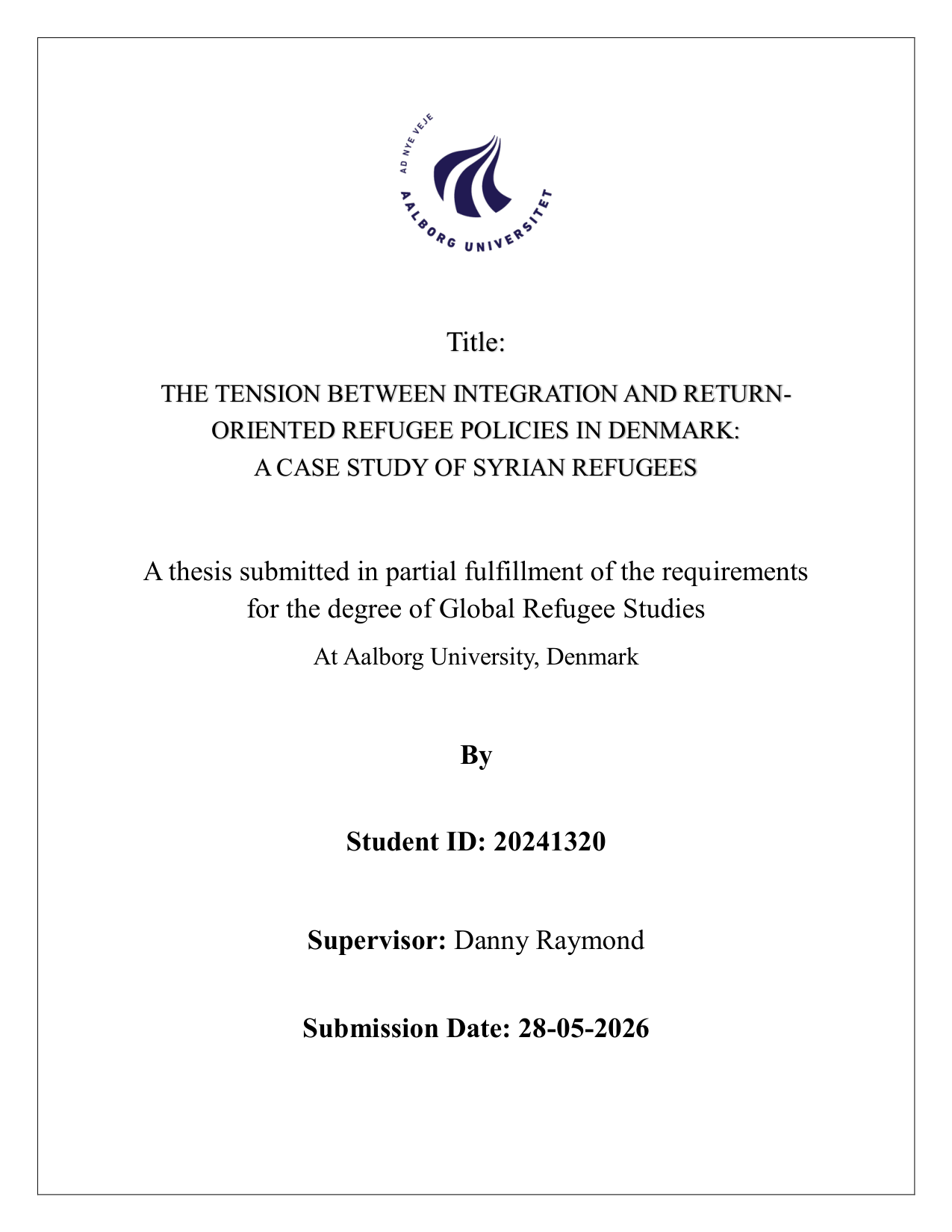 AD NYE VEJE

AALBORG UNIVERSITET

Title:

THE TENSION BETWEEN INTEGRATION AND RETURN-ORIENTED REFUGEE POLICIES IN DENMARK: A CASE STUDY OF SYRIAN REFUGEES

A thesis submitted in partial fulfillment of the requirements for the degree of Global Refugee Studies

At Aalborg University, Denmark

By

Student ID: 20241320

Supervisor: Danny Raymond

Submission Date: 28-05-2026